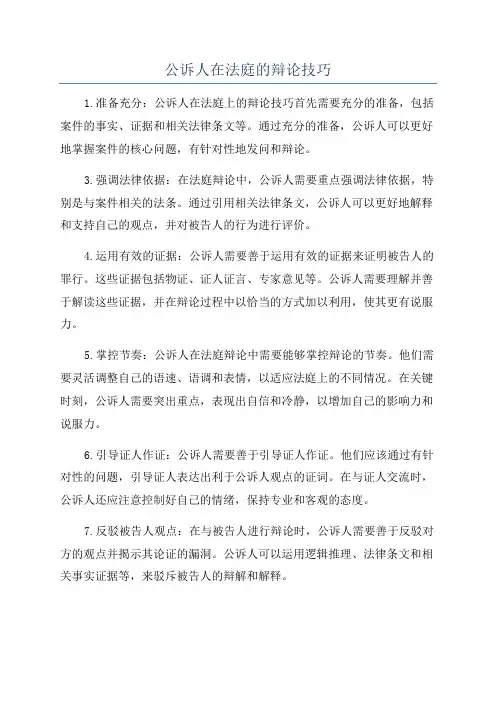 公诉人在法庭的辩论技巧

1.准备充分：公诉人在法庭上的辩论技巧首先需要充分的准备，包括案件的事实、证据和相关法律条文等。通过充分的准备，公诉人可以更好地掌握案件的核心问题，有针对性地发问和辩论。

3.强调法律依据：在法庭辩论中，公诉人需要重点强调法律依据，特别是与案件相关的法条。通过引用相关法律条文，公诉人可以更好地解释和支持自己的观点，并对被告人的行为进行评价。

4.运用有效的证据：公诉人需要善于运用有效的证据来证明被告人的罪行。这些证据包括物证、证人证言、专家意见等。公诉人需要理解并善于解读这些证据，并在辩论过程中以恰当的方式加以利用，使其更有说服力。

5.掌控节奏：公诉人在法庭辩论中需要能够掌控辩论的节奏。他们需要灵活调整自己的语速、语调和表情，以适应法庭上的不同情况。在关键时刻，公诉人需要突出重点，表现出自信和冷静，以增加自己的影响力和说服力。

6.引导证人作证：公诉人需要善于引导证人作证。他们应该通过有针对性的问题，引导证人表达出利于公诉人观点的证词。在与证人交流时，公诉人还应注意控制好自己的情绪，保持专业和客观的态度。

7.反驳被告人观点：在与被告人进行辩论时，公诉人需要善于反驳对方的观点并揭示其论证的漏洞。公诉人可以运用逻辑推理、法律条文和相关事实证据等，来驳斥被告人的辩解和解释。